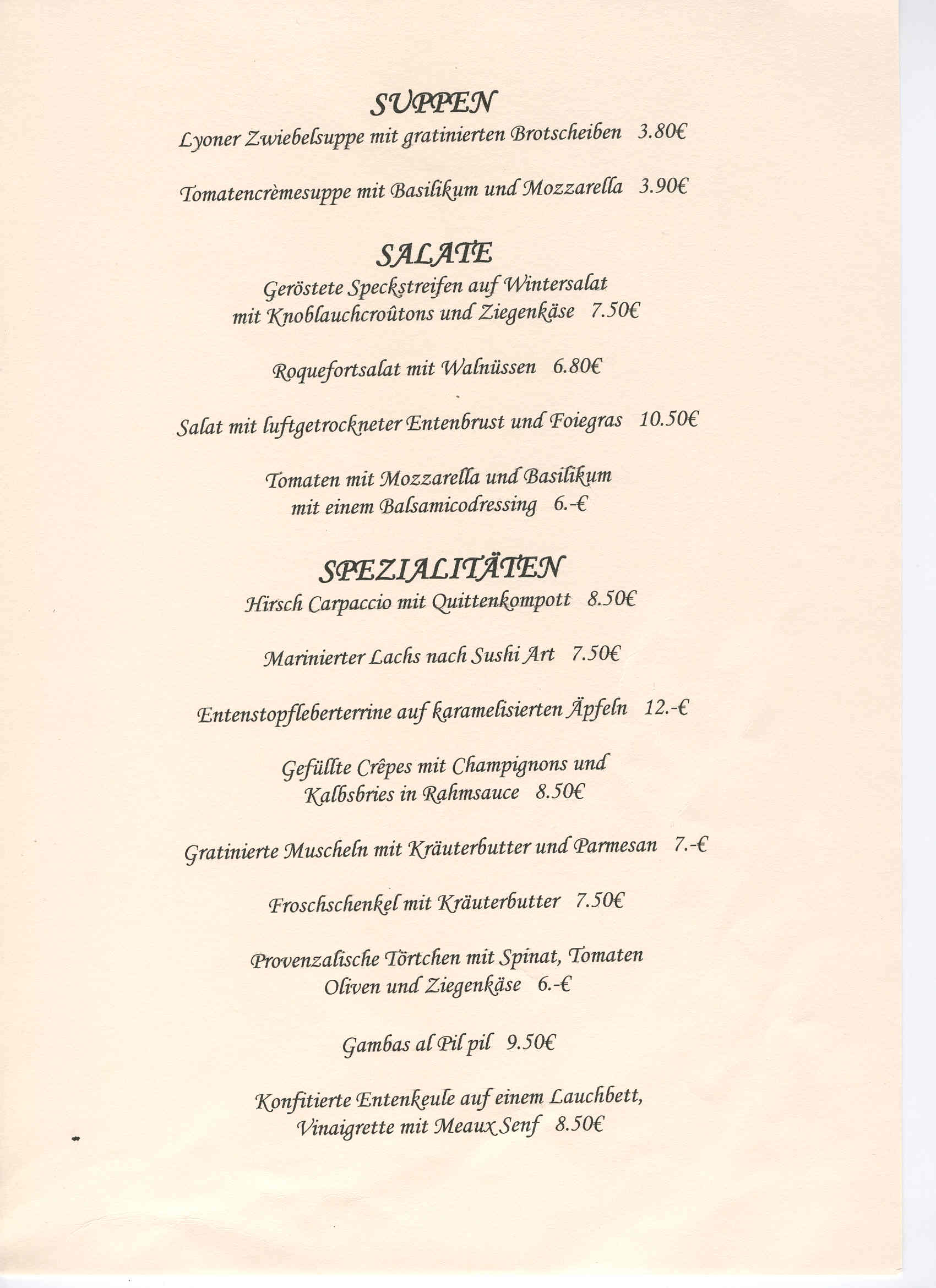 SUPPEN
Lyoner Zwiebelsuppe mit gratinierten Brotscheiben 3.80€

Tomatencrèmesuppe mit Basilikum und Mozzarella 3.90€

SALATE
Geröstete Speckstreifen auf Wintersalat mit Knoblauchcroûtons und Ziegenkäse 7.50€

Roquefortsalat mit Walnüssen 6.80€

Salat mit luftgetrockneter Entenbrust und Foiegras 10.50€

Tomaten mit Mozzarella und Basilikum mit einem Balsamicodressing 6.-€

SPEZIALITÄTEN
Hirsch Carpaccio mit Quittenkompott 8.50€

Marinierter Lachs nach Sushi Art 7.50€

Entenstopfleberterrine auf karamelisierten Äpfeln 12.-€

Gefüllte Crêpes mit Champignons und Kalbsbries in Rahmsauce 8.50€

Gratinierte Muscheln mit Kräuterbutter und Parmesan 7.-€

Froschschenkel mit Kräuterbutter 7.50€

Provenzalische Törtchen mit Spinat, Tomaten Oliven und Ziegenkäse 6.-€

Gambas al Pil pil 9.50€

Konfitierte Entenkeule auf einem Lauchbett, Vinaigrette mit Meaux Senf 8.50€